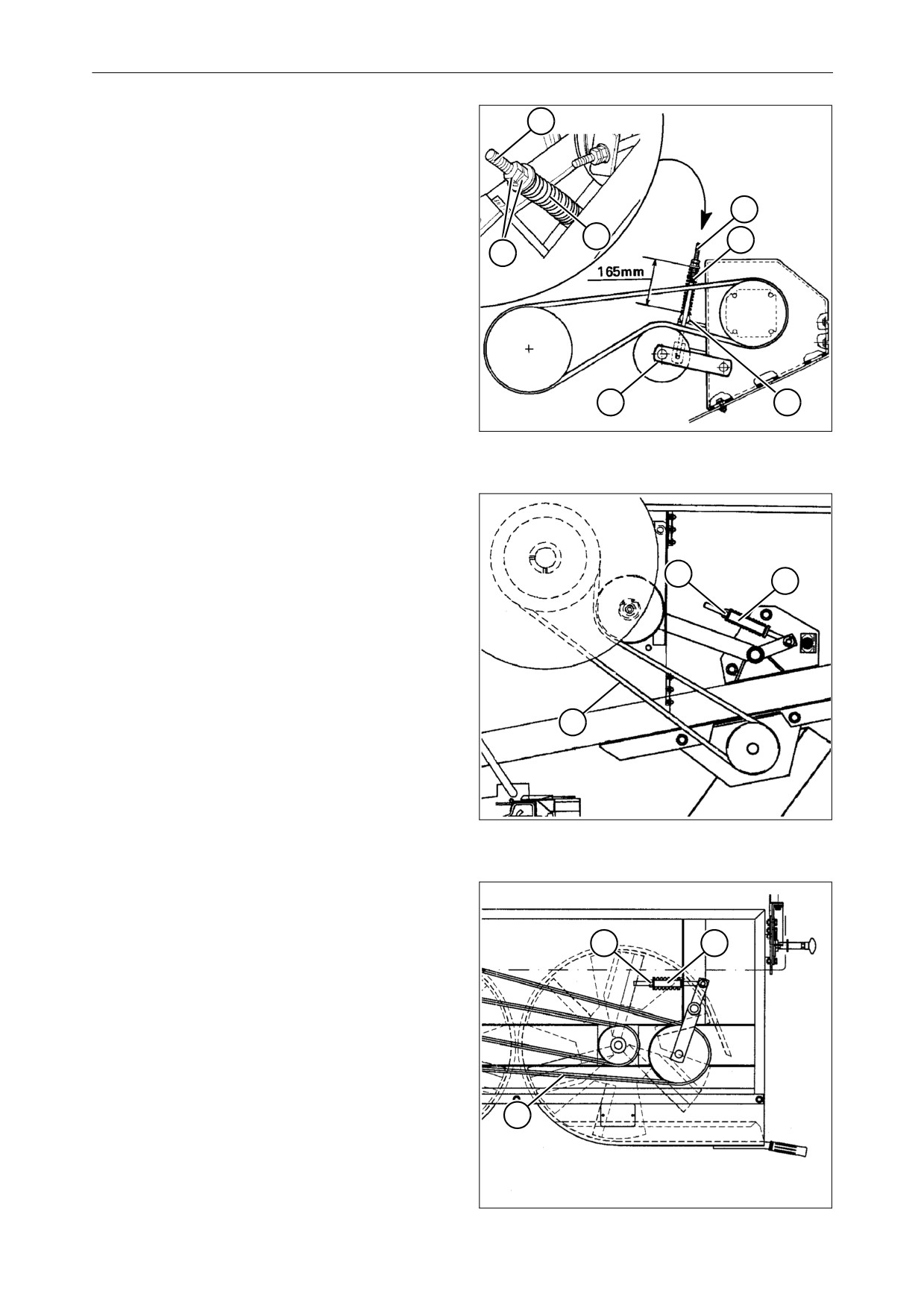 165mm